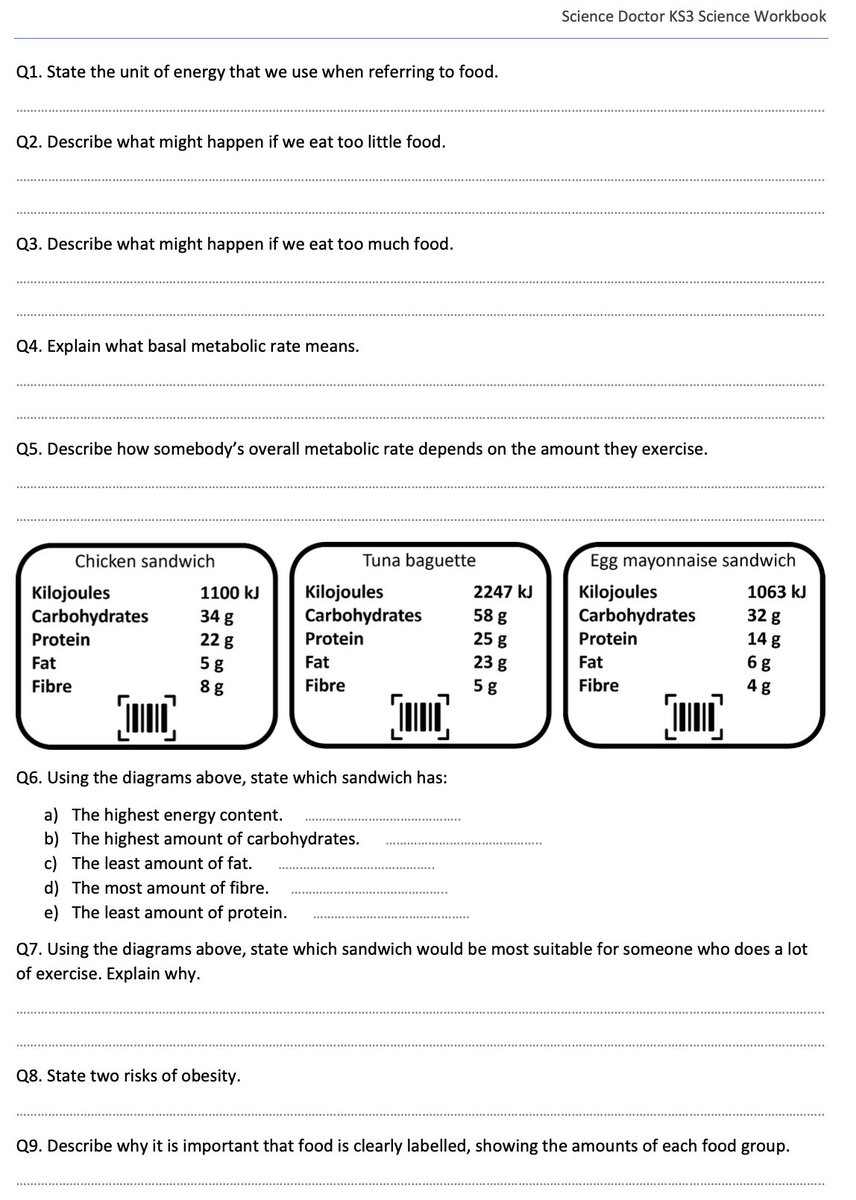 Science Doctor KS3 Science Workbook

Q1. State the unit of energy that we use when referring to food.

Q2. Describe what might happen if we eat too little food.

Q3. Describe what might happen if we eat too much food.

Q4. Explain what basal metabolic rate means.

Q5. Describe how somebody's overall metabolic rate depends on the amount they exercise.

Chicken sandwich

| Kilojoules | 1100 kJ |
|---|---|
| Carbohydrates | 34 g |
| Protein | 22 g |
| Fat | 5 g |
| Fibre | 8 g |

Tuna baguette

| Kilojoules | 2247 kJ |
|---|---|
| Carbohydrates | 58 g |
| Protein | 25 g |
| Fat | 23 g |
| Fibre | 5 g |

Egg mayonnaise sandwich

| Kilojoules | 1063 kJ |
|---|---|
| Carbohydrates | 32 g |
| Protein | 14 g |
| Fat | 6 g |
| Fibre | 4 g |

Q6. Using the diagrams above, state which sandwich has:

a) The highest energy content.
b) The highest amount of carbohydrates.
c) The least amount of fat.
d) The most amount of fibre.
e) The least amount of protein.

Q7. Using the diagrams above, state which sandwich would be most suitable for someone who does a lot of exercise. Explain why.

Q8. State two risks of obesity.

Q9. Describe why it is important that food is clearly labelled, showing the amounts of each food group.